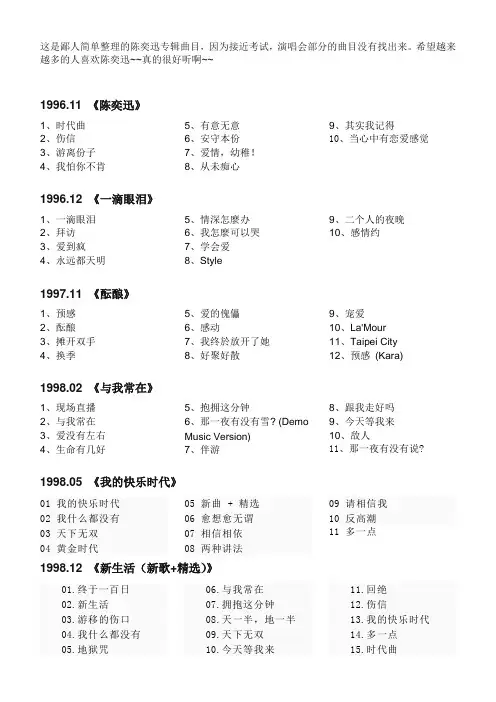 这是鄙人简单整理的陈奕迅专辑曲目，因为接近考试，演唱会部分的曲目没有找出来。希望越来越多的人喜欢陈奕迅~~真的很好听啊~~

1996.11 《陈奕迅》

1、时代曲
2、伤信
3、游离份子
4、我怕你不肯
5、有意无意
6、安守本份
7、爱情，幼稚！
8、从未痴心
9、其实我记得
10、当心中有恋爱感觉

1996.12 《一滴眼泪》

1、一滴眼泪
2、拜访
3、爱到疯
4、永远都天明
5、情深怎麽办
6、我怎麽可以哭
7、学会爱
8、Style
9、二个人的夜晚
10、感情约

1997.11 《酝酿》

1、预感
2、酝酿
3、摊开双手
4、换季
5、爱的傀儡
6、感动
7、我终於放开了她
8、好聚好散
9、宠爱
10、La'Mour
11、Taipei City
12、预感 (Kara)

1998.02 《与我常在》

1、现场直播
2、与我常在
3、爱没有左右
4、生命有几好
5、抱拥这分钟
6、那一夜有没有雪? (Demo Music Version)
7、伴游
8、跟我走好吗
9、今天等我来
10、敌人
11、那一夜有没有说?

1998.05 《我的快乐时代》

01 我的快乐时代
02 我什么都没有
03 天下无双
04 黄金时代
05 新曲 + 精选
06 愈想愈无谓
07 相信相依
08 两种讲法
09 请相信我
10 反高潮
11 多一点

1998.12 《新生活（新歌+精选）》

01. 终于一百日
02. 新生活
03. 游移的伤口
04. 我什么都没有
05. 地狱咒
06. 与我常在
07. 拥抱这分钟
08. 天一半，地一半
09. 天下无双
10. 今天等我来
11. 回绝
12. 伤信
13. 我的快乐时代
14. 多一点
15. 时代曲